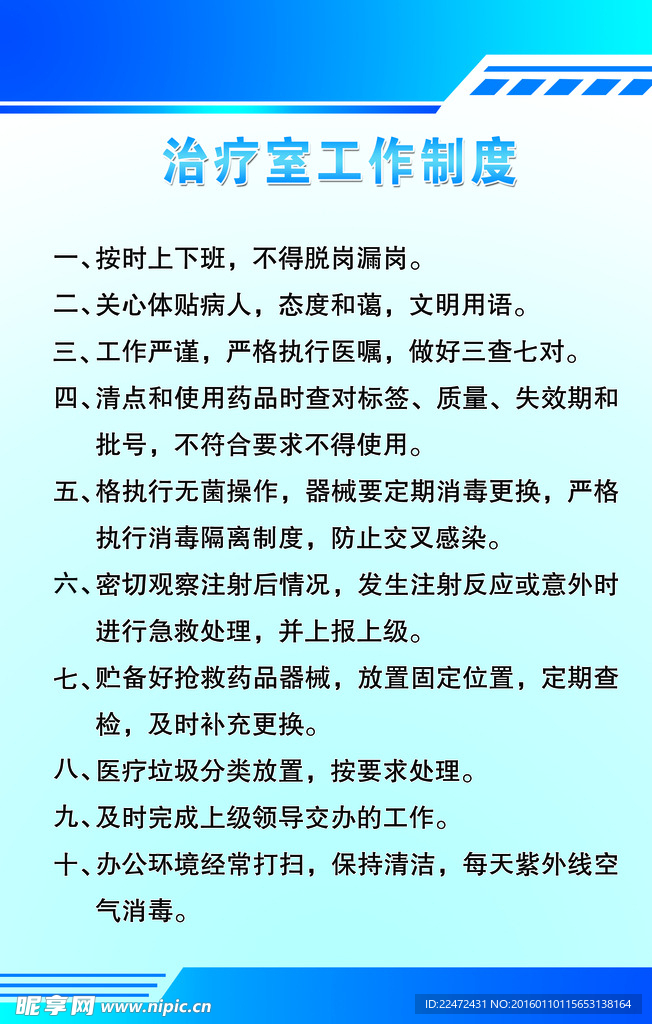 治疗室工作制度

一、按时上下班，不得脱岗漏岗。

二、关心体贴病人，态度和蔼，文明用语。

三、工作严谨，严格执行医嘱，做好三查七对。

四、清点和使用药品时查对标签、质量、失效期和批号，不符合要求不得使用。

五、格执行无菌操作，器械要定期消毒更换，严格执行消毒隔离制度，防止交叉感染。

六、密切观察注射后情况，发生注射反应或意外时进行急救处理，并上报上级。

七、贮备好抢救药品器械，放置固定位置，定期查检，及时补充更换。

八、医疗垃圾分类放置，按要求处理。

九、及时完成上级领导交办的工作。

十、办公环境经常打扫，保持清洁，每天紫外线空气消毒。

昵享网 www.nipic.cn

ID:22472431 NO:20160110115653138164